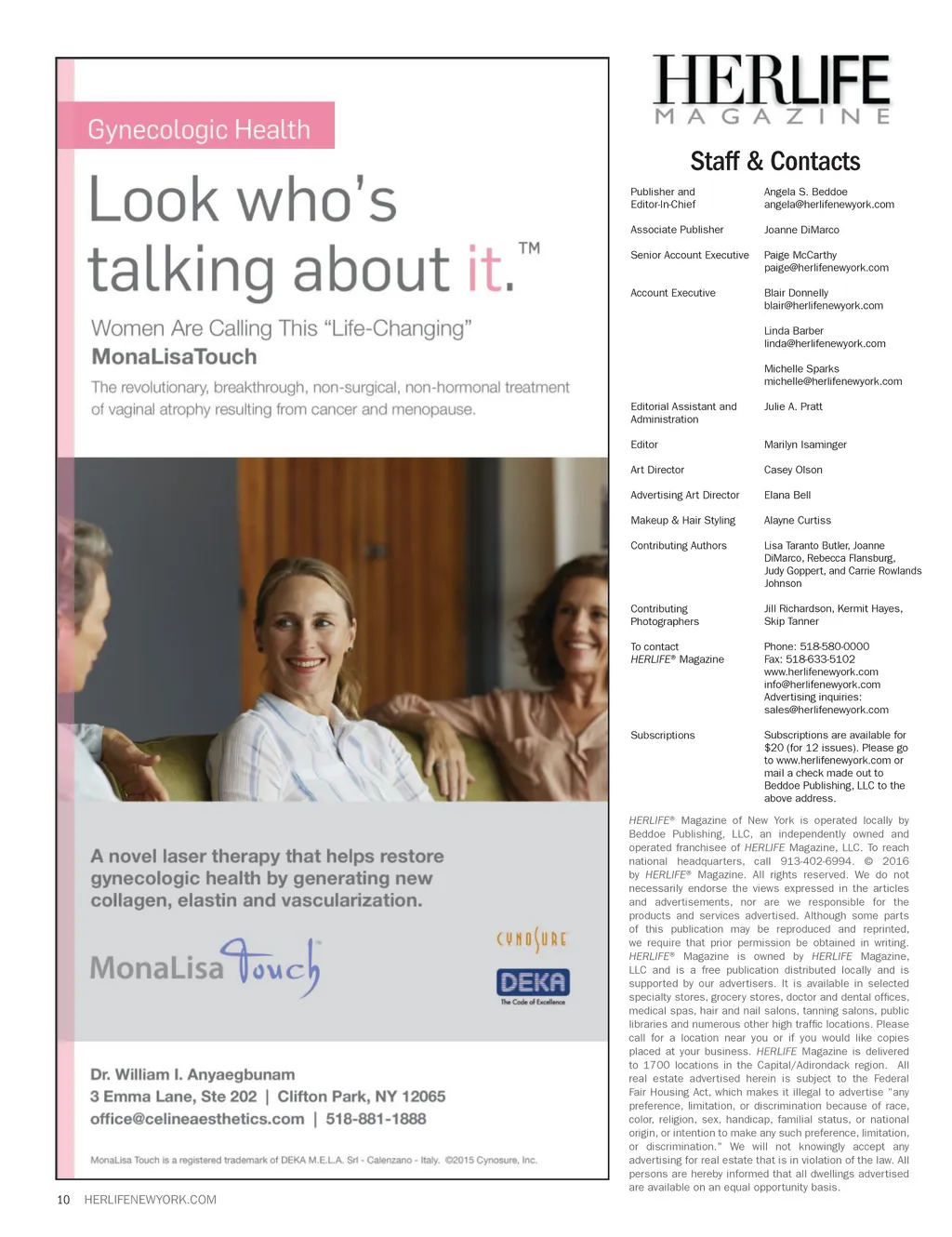 Gynecologic Health

Look who's talking about it.™

Women Are Calling This "Life-Changing"
MonaLisaTouch

The revolutionary, breakthrough, non-surgical, non-hormonal treatment of vaginal atrophy resulting from cancer and menopause.

A novel laser therapy that helps restore gynecologic health by generating new collagen, elastin and vascularization.

MonaLisa Touch™

CYNOSURE

DEKA
The Code of Excellence

Dr. William I. Anyaegbunam
3 Emma Lane, Ste 202 | Clifton Park, NY 12065
office@celineaesthetics.com | 518-881-1888

MonaLisa Touch is a registered trademark of DEKA M.E.L.A. Srl - Calenzano - Italy. ©2015 Cynosure, Inc.

10 HERLIFENEWYORK.COM

HERLIFE
MAGAZINE

Staff & Contacts

| | |
|---|---|
| Publisher and Editor-In-Chief | Angela S. Beddoe angela@herlifenewyork.com |
| Associate Publisher | Joanne DiMarco |
| Senior Account Executive | Paige McCarthy paige@herlifenewyork.com |
| Account Executive | Blair Donnelly blair@herlifenewyork.com |
| | Linda Barber linda@herlifenewyork.com |
| | Michelle Sparks michelle@herlifenewyork.com |
| Editorial Assistant and Administration | Julie A. Pratt |
| Editor | Marilyn Isaminger |
| Art Director | Casey Olson |
| Advertising Art Director | Elana Bell |
| Makeup & Hair Styling | Alayne Curtiss |
| Contributing Authors | Lisa Taranto Butler, Joanne DiMarco, Rebecca Flansburg, Judy Goppert, and Carrie Rowlands Johnson |
| Contributing Photographers | Jill Richardson, Kermit Hayes, Skip Tanner |
| To contact HERLIFE® Magazine | Phone: 518-580-0000 Fax: 518-633-5102 www.herlifenewyork.com info@herlifenewyork.com Advertising inquiries: sales@herlifenewyork.com |
| Subscriptions | Subscriptions are available for $20 (for 12 issues). Please go to www.herlifenewyork.com or mail a check made out to Beddoe Publishing, LLC to the above address. |

HERLIFE® Magazine of New York is operated locally by Beddoe Publishing, LLC, an independently owned and operated franchisee of HERLIFE Magazine, LLC. To reach national headquarters, call 913-402-6994. © 2016 by HERLIFE® Magazine. All rights reserved. We do not necessarily endorse the views expressed in the articles and advertisements, nor are we responsible for the products and services advertised. Although some parts of this publication may be reproduced and reprinted, we require that prior permission be obtained in writing. HERLIFE® Magazine is owned by HERLIFE Magazine, LLC and is a free publication distributed locally and is supported by our advertisers. It is available in selected specialty stores, grocery stores, doctor and dental offices, medical spas, hair and nail salons, tanning salons, public libraries and numerous other high traffic locations. Please call for a location near you or if you would like copies placed at your business. HERLIFE Magazine is delivered to 1700 locations in the Capital/Adirondack region. All real estate advertised herein is subject to the Federal Fair Housing Act, which makes it illegal to advertise "any preference, limitation, or discrimination because of race, color, religion, sex, handicap, familial status, or national origin, or intention to make any such preference, limitation, or discrimination." We will not knowingly accept any advertising for real estate that is in violation of the law. All persons are hereby informed that all dwellings advertised are available on an equal opportunity basis.